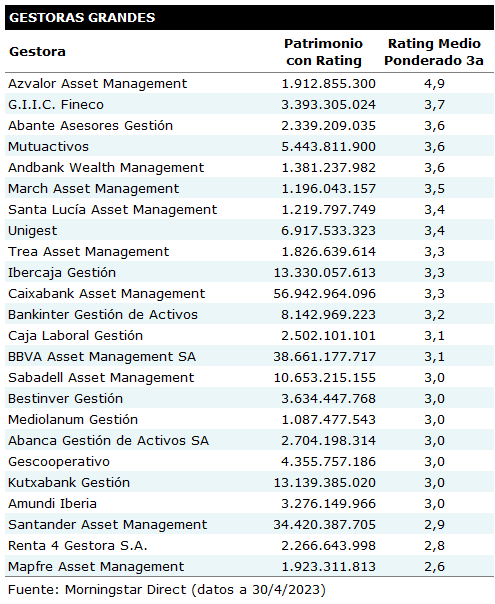 GESTORAS GRANDES

| Gestora | Patrimonio con Rating | Rating Medio Ponderado 3a |
|---|---|---|
| Azvalor Asset Management | 1.912.855.300 | 4,9 |
| G.I.I.C. Fineco | 3.393.305.024 | 3,7 |
| Abante Asesores Gestión | 2.339.209.035 | 3,6 |
| Mutuactivos | 5.443.811.900 | 3,6 |
| Andbank Wealth Management | 1.381.237.982 | 3,6 |
| March Asset Management | 1.196.043.157 | 3,5 |
| Santa Lucía Asset Management | 1.219.797.749 | 3,4 |
| Unigest | 6.917.533.323 | 3,4 |
| Trea Asset Management | 1.826.639.614 | 3,3 |
| Ibercaja Gestión | 13.330.057.613 | 3,3 |
| Caixabank Asset Management | 56.942.964.096 | 3,3 |
| Bankinter Gestión de Activos | 8.142.969.223 | 3,2 |
| Caja Laboral Gestión | 2.502.101.101 | 3,1 |
| BBVA Asset Management SA | 38.661.177.717 | 3,1 |
| Sabadell Asset Management | 10.653.215.155 | 3,0 |
| Bestinver Gestión | 3.634.447.768 | 3,0 |
| Mediolanum Gestión | 1.087.477.543 | 3,0 |
| Abanca Gestión de Activos SA | 2.704.198.314 | 3,0 |
| Gescooperativo | 4.355.757.186 | 3,0 |
| Kutxabank Gestión | 13.139.385.020 | 3,0 |
| Amundi Iberia | 3.276.149.966 | 3,0 |
| Santander Asset Management | 34.420.387.705 | 2,9 |
| Renta 4 Gestora S.A. | 2.266.643.998 | 2,8 |
| Mapfre Asset Management | 1.923.311.813 | 2,6 |

Fuente: Morningstar Direct (datos a 30/4/2023)